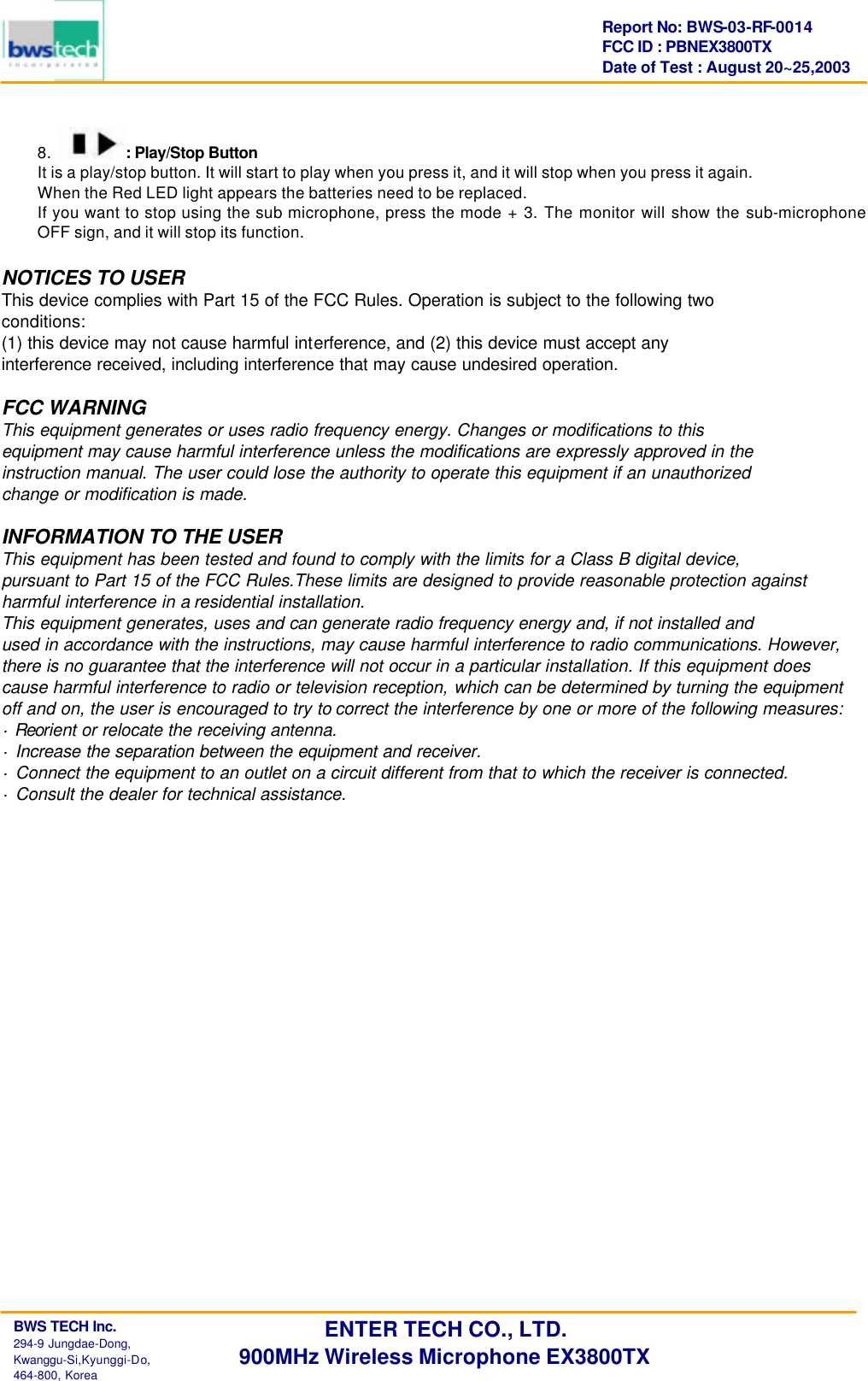 bwstech
incorporated

Report No: BWS-03-RF-0014
FCC ID : PBNEX3800TX
Date of Test : August 20~25,2003

8. : Play/Stop Button
It is a play/stop button. It will start to play when you press it, and it will stop when you press it again.
When the Red LED light appears the batteries need to be replaced.
If you want to stop using the sub microphone, press the mode + 3. The monitor will show the sub-microphone OFF sign, and it will stop its function.

NOTICES TO USER
This device complies with Part 15 of the FCC Rules. Operation is subject to the following two conditions:
(1) this device may not cause harmful interference, and (2) this device must accept any interference received, including interference that may cause undesired operation.

FCC WARNING
This equipment generates or uses radio frequency energy. Changes or modifications to this equipment may cause harmful interference unless the modifications are expressly approved in the instruction manual. The user could lose the authority to operate this equipment if an unauthorized change or modification is made.

INFORMATION TO THE USER
This equipment has been tested and found to comply with the limits for a Class B digital device, pursuant to Part 15 of the FCC Rules.These limits are designed to provide reasonable protection against harmful interference in a residential installation.
This equipment generates, uses and can generate radio frequency energy and, if not installed and used in accordance with the instructions, may cause harmful interference to radio communications. However, there is no guarantee that the interference will not occur in a particular installation. If this equipment does cause harmful interference to radio or television reception, which can be determined by turning the equipment off and on, the user is encouraged to try to correct the interference by one or more of the following measures:
· Reorient or relocate the receiving antenna.
· Increase the separation between the equipment and receiver.
· Connect the equipment to an outlet on a circuit different from that to which the receiver is connected.
· Consult the dealer for technical assistance.

BWS TECH Inc.
294-9 Jungdae-Dong,
Kwanggu-Si,Kyunggi-Do,
464-800, Korea

ENTER TECH CO., LTD.
900MHz Wireless Microphone EX3800TX